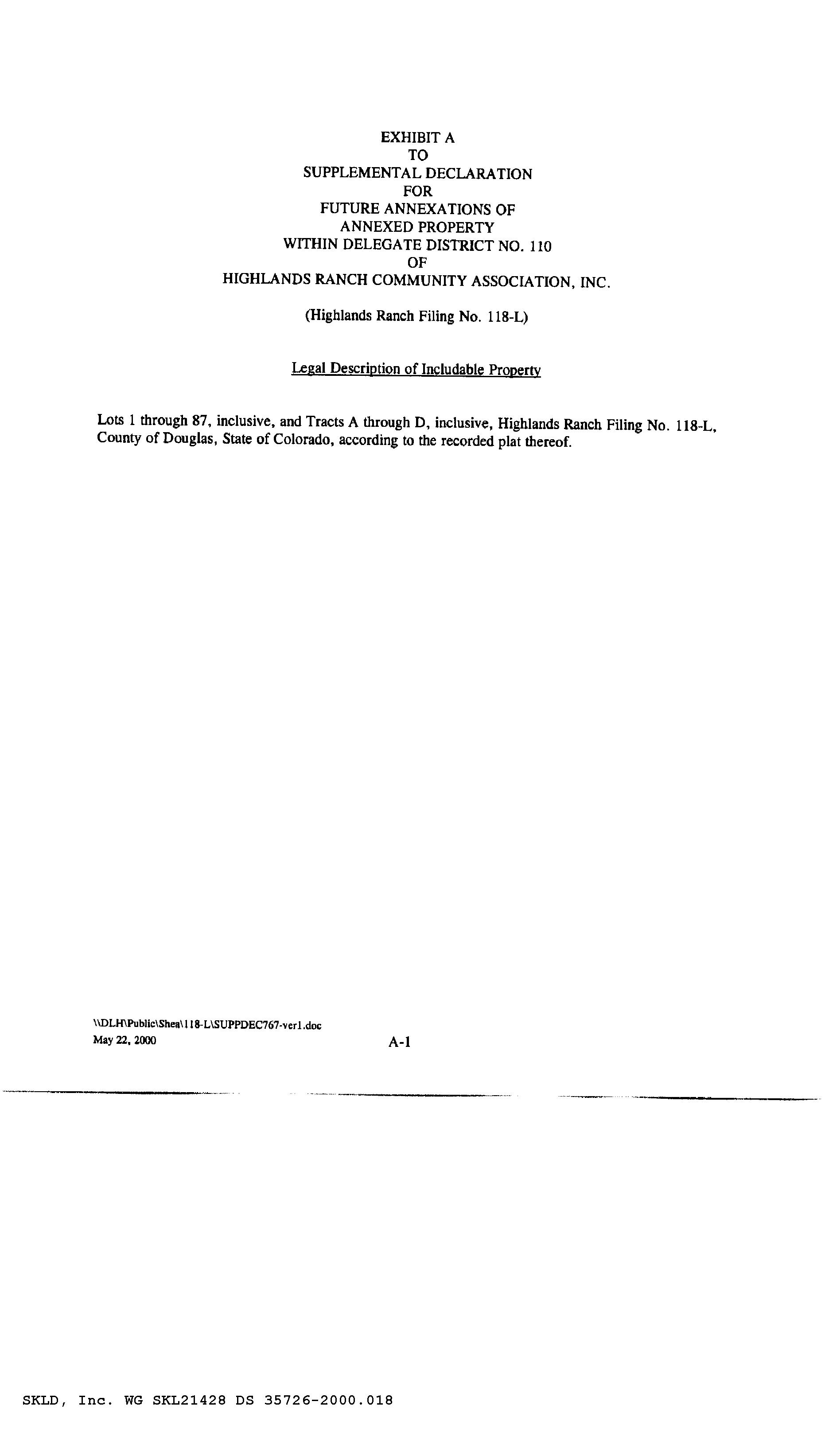 EXHIBIT A
TO
SUPPLEMENTAL DECLARATION
FOR
FUTURE ANNEXATIONS OF
ANNEXED PROPERTY
WITHIN DELEGATE DISTRICT NO. 110
OF
HIGHLANDS RANCH COMMUNITY ASSOCIATION, INC.

(Highlands Ranch Filing No. 118-L)

Legal Description of Includable Property

Lots 1 through 87, inclusive, and Tracts A through D, inclusive, Highlands Ranch Filing No. 118-L, County of Douglas, State of Colorado, according to the recorded plat thereof.

\\DLH\Public\Shea\118-L\SUPPDEC767-ver1.doc
May 22, 2000

A-1

SKLD, Inc. WG SKL21428 DS 35726-2000.018